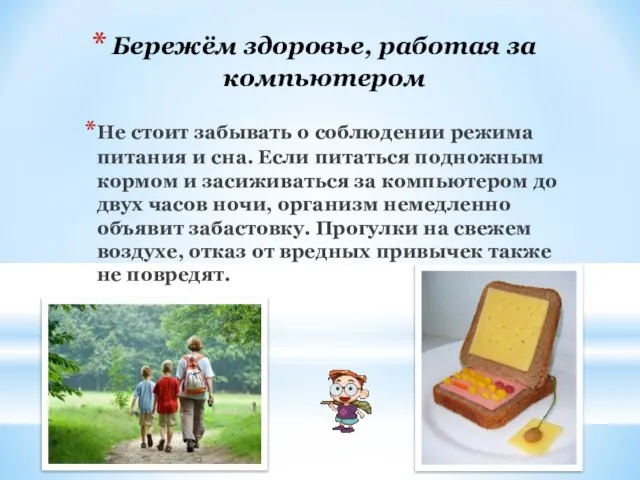 * Бережём здоровье, работая за компьютером

* Не стоит забывать о соблюдении режима питания и сна. Если питаться подножным кормом и засиживаться за компьютером до двух часов ночи, организм немедленно объявит забастовку. Прогулки на свежем воздухе, отказ от вредных привычек также не повредят.